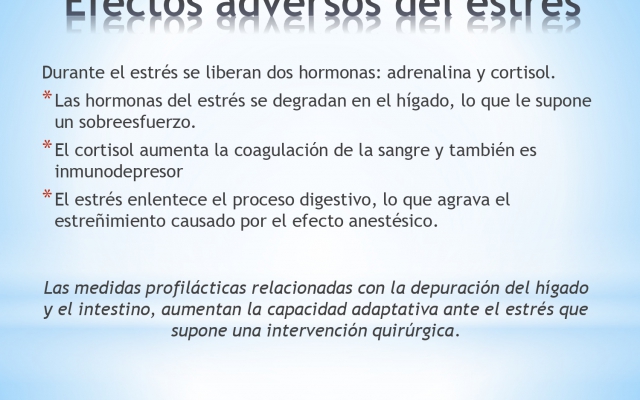 Efectos adversos del estrés

Durante el estrés se liberan dos hormonas: adrenalina y cortisol.

* Las hormonas del estrés se degradan en el hígado, lo que le supone un sobreesfuerzo.
* El cortisol aumenta la coagulación de la sangre y también es inmunodepresor
* El estrés enlentece el proceso digestivo, lo que agrava el estreñimiento causado por el efecto anestésico.

Las medidas profilácticas relacionadas con la depuración del hígado y el intestino, aumentan la capacidad adaptativa ante el estrés que supone una intervención quirúrgica.